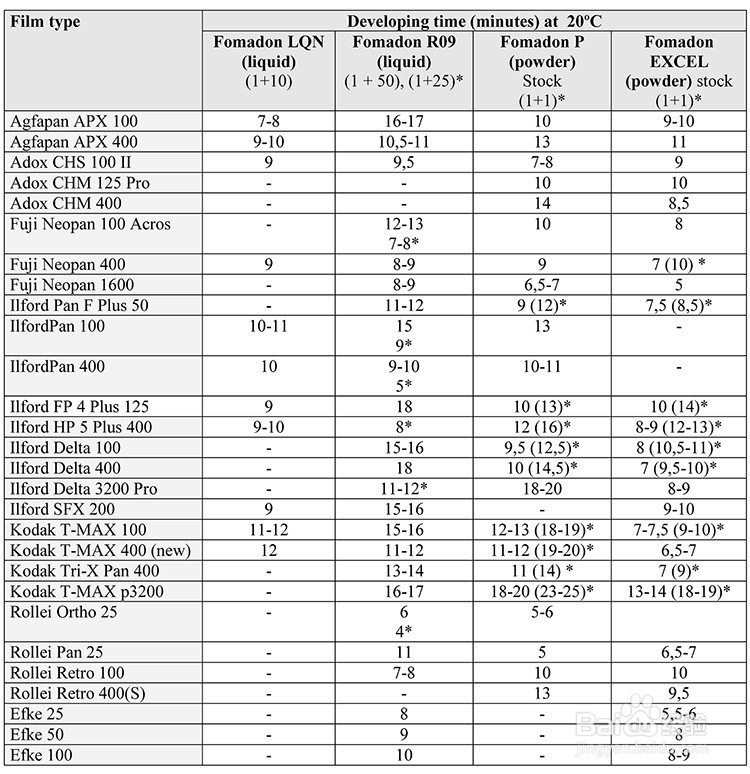 | Film type | Developing time (minutes) at 20ºC | | | |
|---|---|---|---|---|
| | Fomadon LQN (liquid) (1+10) | Fomadon R09 (liquid) (1 + 50), (1+25)* | Fomadon P (powder) Stock (1+1)* | Fomadon EXCEL (powder) stock (1+1)* |
| Agfapan APX 100 | 7-8 | 16-17 | 10 | 9-10 |
| Agfapan APX 400 | 9-10 | 10,5-11 | 13 | 11 |
| Adox CHS 100 II | 9 | 9,5 | 7-8 | 9 |
| Adox CHM 125 Pro | - | - | 10 | 10 |
| Adox CHM 400 | - | - | 14 | 8,5 |
| Fuji Neopan 100 Acros | - | 12-13 7-8* | 10 | 8 |
| Fuji Neopan 400 | 9 | 8-9 | 9 | 7 (10) * |
| Fuji Neopan 1600 | - | 8-9 | 6,5-7 | 5 |
| Ilford Pan F Plus 50 | - | 11-12 | 9 (12)* | 7,5 (8,5)* |
| IlfordPan 100 | 10-11 | 15 9* | 13 | - |
| IlfordPan 400 | 10 | 9-10 5* | 10-11 | - |
| Ilford FP 4 Plus 125 | 9 | 18 | 10 (13)* | 10 (14)* |
| Ilford HP 5 Plus 400 | 9-10 | 8* | 12 (16)* | 8-9 (12-13)* |
| Ilford Delta 100 | - | 15-16 | 9,5 (12,5)* | 8 (10,5-11)* |
| Ilford Delta 400 | - | 18 | 10 (14,5)* | 7 (9,5-10)* |
| Ilford Delta 3200 Pro | - | 11-12* | 18-20 | 8-9 |
| Ilford SFX 200 | 9 | 15-16 | - | 9-10 |
| Kodak T-MAX 100 | 11-12 | 15-16 | 12-13 (18-19)* | 7-7,5 (9-10)* |
| Kodak T-MAX 400 (new) | 12 | 11-12 | 11-12 (19-20)* | 6,5-7 |
| Kodak Tri-X Pan 400 | - | 13-14 | 11 (14) * | 7 (9)* |
| Kodak T-MAX p3200 | - | 16-17 | 18-20 (23-25)* | 13-14 (18-19)* |
| Rollei Ortho 25 | - | 6 4* | 5-6 | |
| Rollei Pan 25 | - | 11 | 5 | 6,5-7 |
| Rollei Retro 100 | - | 7-8 | 10 | 10 |
| Rollei Retro 400(S) | - | - | 13 | 9,5 |
| Efke 25 | - | 8 | - | 5,5-6 |
| Efke 50 | - | 9 | - | 8 |
| Efke 100 | - | 10 | - | 8-9 |

Baidu 经验
jingyan.baidu.com